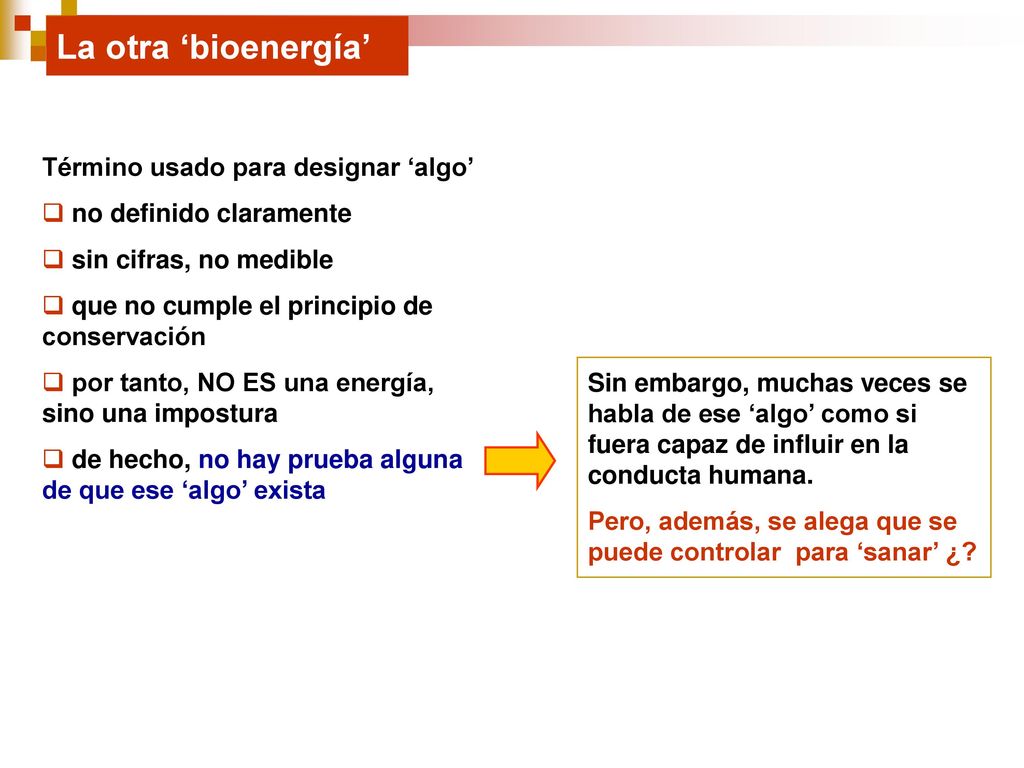 La otra ‘bioenergía’

Término usado para designar ‘algo’

❑ no definido claramente

❑ sin cifras, no medible

❑ que no cumple el principio de conservación

❑ por tanto, NO ES una energía, sino una impostura

❑ de hecho, no hay prueba alguna de que ese ‘algo’ exista

Sin embargo, muchas veces se habla de ese ‘algo’ como si fuera capaz de influir en la conducta humana.

Pero, además, se alega que se puede controlar para ‘sanar’ ¿?